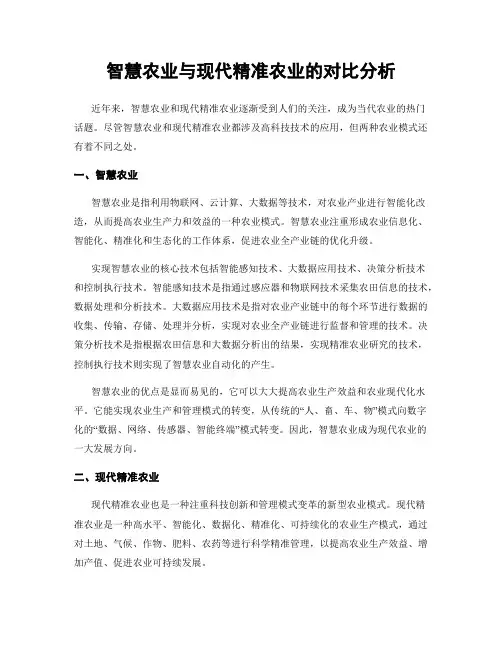 智慧农业与现代精准农业的对比分析

近年来，智慧农业和现代精准农业逐渐受到人们的关注，成为当代农业的热门话题。尽管智慧农业和现代精准农业都涉及高科技技术的应用，但两种农业模式还有着不同之处。

一、智慧农业

智慧农业是指利用物联网、云计算、大数据等技术，对农业产业进行智能化改造，从而提高农业生产力和效益的一种农业模式。智慧农业注重形成农业信息化、智能化、精准化和生态化的工作体系，促进农业全产业链的优化升级。

实现智慧农业的核心技术包括智能感知技术、大数据应用技术、决策分析技术和控制执行技术。智能感知技术是指通过感应器和物联网技术采集农田信息的技术，数据处理和分析技术。大数据应用技术是指对农业产业链中的每个环节进行数据的收集、传输、存储、处理并分析，实现对农业全产业链进行监督和管理的技术。决策分析技术是指根据农田信息和大数据分析出的结果，实现精准农业研究的技术，控制执行技术则实现了智慧农业自动化的产生。

智慧农业的优点是显而易见的，它可以大大提高农业生产效益和农业现代化水平。它能实现农业生产和管理模式的转变，从传统的“人、畜、车、物”模式向数字化的“数据、网络、传感器、智能终端”模式转变。因此，智慧农业成为现代农业的一大发展方向。

二、现代精准农业

现代精准农业也是一种注重科技创新和管理模式变革的新型农业模式。现代精准农业是一种高水平、智能化、数据化、精准化、可持续化的农业生产模式，通过对土地、气候、作物、肥料、农药等进行科学精准管理，以提高农业生产效益、增加产值、促进农业可持续发展。